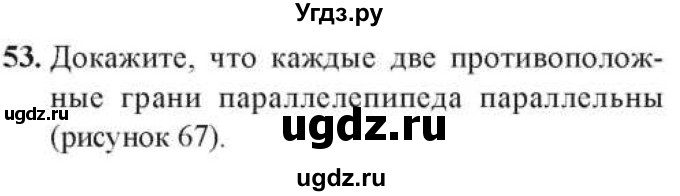 Угдз.ру

53. Докажите, что каждые две противоположные грани параллелепипеда параллельны (рисунок 67).

ugdz.ru

ugdz.ru

ugdz.ru